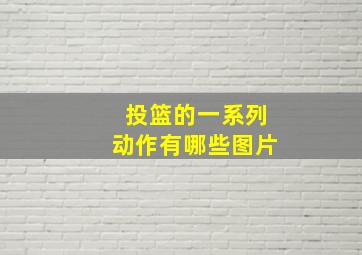 投篮的一系列
动作有哪些图片